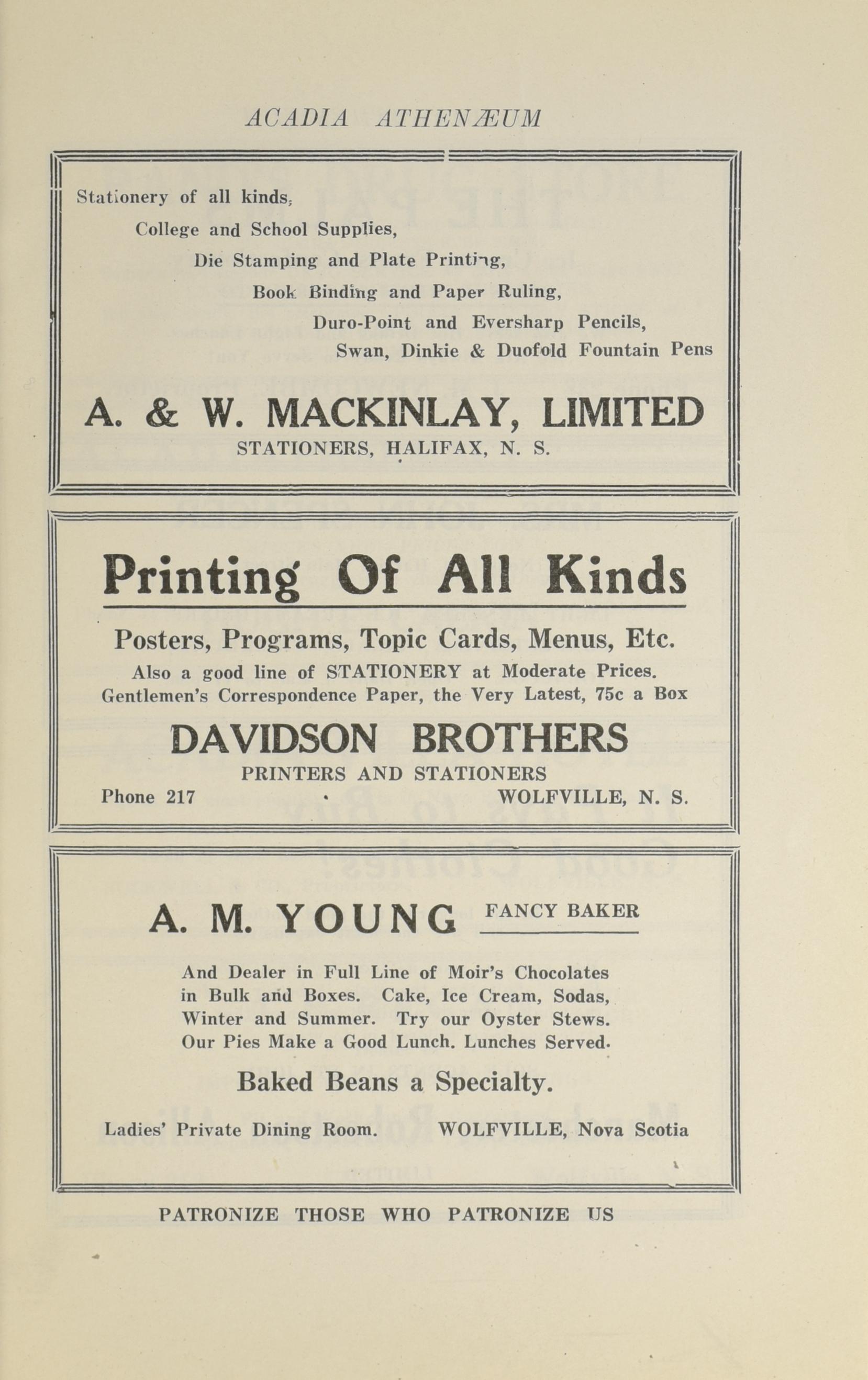 ACADIA ATHENÆUM

Stationery of all kinds,
College and School Supplies,
Die Stamping and Plate Printing,
Book Binding and Paper Ruling,
Duro-Point and Eversharp Pencils,
Swan, Dinkie & Duofold Fountain Pens

A. & W. MACKINLAY, LIMITED
STATIONERS, HALIFAX, N. S.

Printing Of All Kinds

Posters, Programs, Topic Cards, Menus, Etc.
Also a good line of STATIONERY at Moderate Prices.
Gentlemen's Correspondence Paper, the Very Latest, 75c a Box

DAVIDSON BROTHERS
PRINTERS AND STATIONERS
Phone 217 WOLFVILLE, N. S.

A. M. YOUNG FANCY BAKER

And Dealer in Full Line of Moir's Chocolates in Bulk and Boxes. Cake, Ice Cream, Sodas, Winter and Summer. Try our Oyster Stews. Our Pies Make a Good Lunch. Lunches Served.

Baked Beans a Specialty.

Ladies' Private Dining Room. WOLFVILLE, Nova Scotia

PATRONIZE THOSE WHO PATRONIZE US